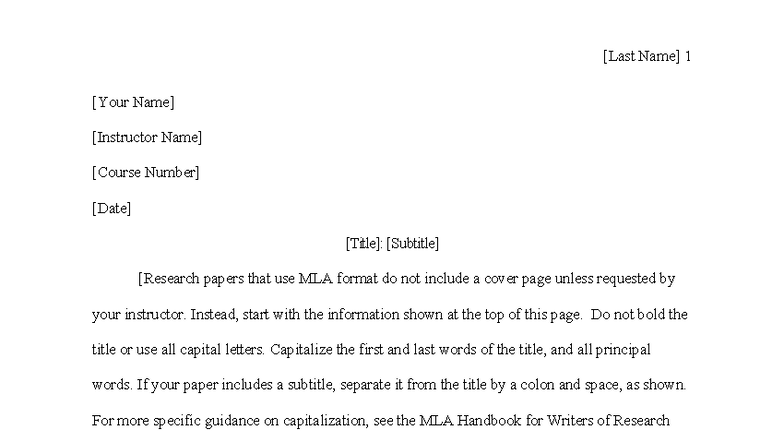 [Last Name] 1

[Your Name]

[Instructor Name]

[Course Number]

[Date]

[Title]: [Subtitle]

[Research papers that use MLA format do not include a cover page unless requested by your instructor. Instead, start with the information shown at the top of this page. Do not bold the title or use all capital letters. Capitalize the first and last words of the title, and all principal words. If your paper includes a subtitle, separate it from the title by a colon and space, as shown. For more specific guidance on capitalization, see the MLA Handbook for Writers of Research